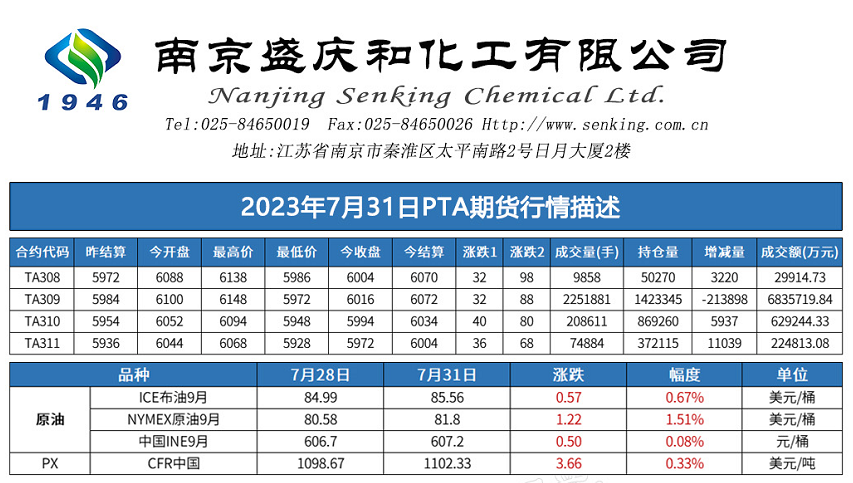 1946

南京盛庆和化工有限公司
Nanjing Senking Chemical Ltd.
Tel:025-84650019 Fax:025-84650026 Http://www.senking.com.cn
地址:江苏省南京市秦淮区太平南路2号日月大厦2楼

2023年7月31日PTA期货行情描述

| 合约代码 | 昨结算 | 今开盘 | 最高价 | 最低价 | 今收盘 | 今结算 | 涨跌1 | 涨跌2 | 成交量(手) | 持仓量 | 增减量 | 成交额(万元) |
|---|---|---|---|---|---|---|---|---|---|---|---|---|
| TA308 | 5972 | 6088 | 6138 | 5986 | 6004 | 6070 | 32 | 98 | 9858 | 50270 | 3220 | 29914.73 |
| TA309 | 5984 | 6100 | 6148 | 5972 | 6016 | 6072 | 32 | 88 | 2251881 | 1423345 | -213898 | 6835719.84 |
| TA310 | 5954 | 6052 | 6094 | 5948 | 5994 | 6034 | 40 | 80 | 208611 | 869260 | 5937 | 629244.33 |
| TA311 | 5936 | 6044 | 6068 | 5928 | 5972 | 6004 | 36 | 68 | 74884 | 372115 | 11039 | 224813.08 |

| 品种 | | 7月28日 | 7月31日 | 涨跌 | 幅度 | 单位 |
|---|---|---|---|---|---|---|
| 原油 | ICE布油9月 | 84.99 | 85.56 | 0.57 | 0.67% | 美元/桶 |
| | NYMEX原油9月 | 80.58 | 81.8 | 1.22 | 1.51% | 美元/桶 |
| | 中国INE9月 | 606.7 | 607.2 | 0.50 | 0.08% | 元/桶 |
| PX | CFR中国 | 1098.67 | 1102.33 | 3.66 | 0.33% | 美元/吨 |